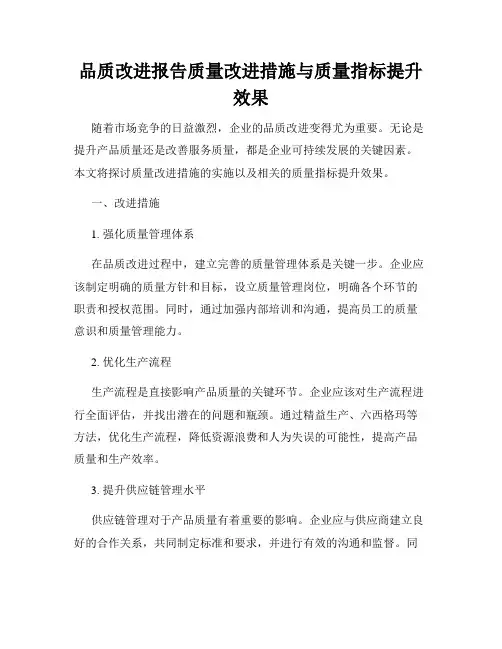 品质改进报告质量改进措施与质量指标提升效果

随着市场竞争的日益激烈，企业的品质改进变得尤为重要。无论是提升产品质量还是改善服务质量，都是企业可持续发展的关键因素。本文将探讨质量改进措施的实施以及相关的质量指标提升效果。

一、改进措施

1. 强化质量管理体系

在品质改进过程中，建立完善的质量管理体系是关键一步。企业应该制定明确的质量方针和目标，设立质量管理岗位，明确各个环节的职责和授权范围。同时，通过加强内部培训和沟通，提高员工的质量意识和质量管理能力。

2. 优化生产流程

生产流程是直接影响产品质量的关键环节。企业应该对生产流程进行全面评估，并找出潜在的问题和瓶颈。通过精益生产、六西格玛等方法，优化生产流程，降低资源浪费和人为失误的可能性，提高产品质量和生产效率。

3. 提升供应链管理水平

供应链管理对于产品质量有着重要的影响。企业应与供应商建立良好的合作关系，共同制定标准和要求，并进行有效的沟通和监督。同